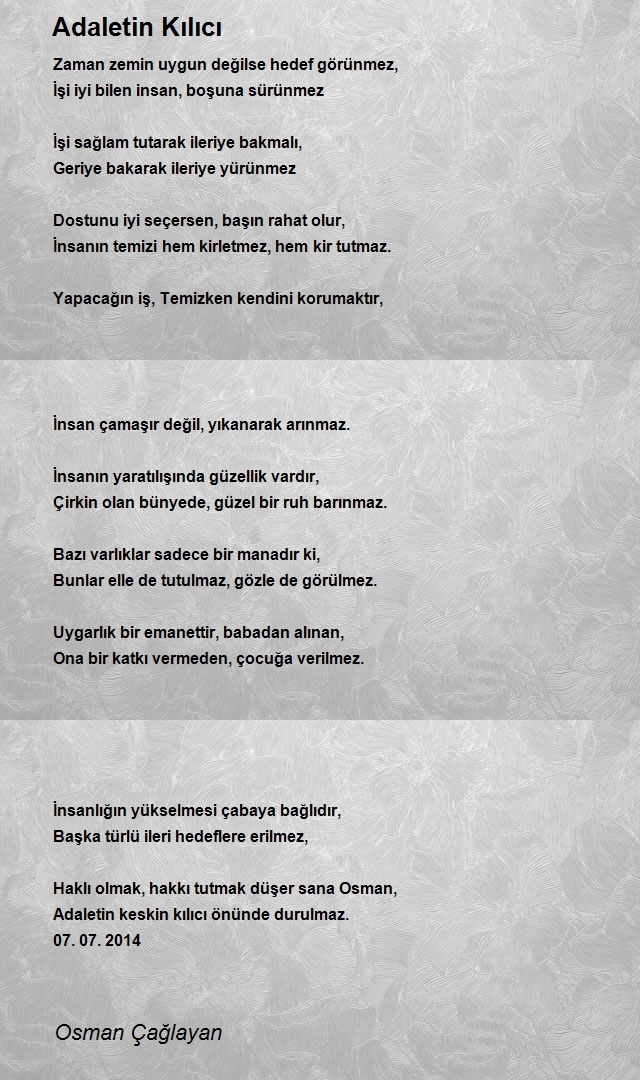 Adaletin Kılıcı

Zaman zemin uygun değilse hedef görünmez,
İşi iyi bilen insan, boşuna sürünmez

İşi sağlam tutarak ileriye bakmalı,
Geriye bakarak ileriye yürünmez

Dostunu iyi seçersen, başın rahat olur,
İnsanın temizi hem kirletmez, hem kir tutmaz.

Yapacağın iş, Temizken kendini korumaktır,

İnsan çamaşır değil, yıkanarak arınmaz.

İnsanın yaratılışında güzellik vardır,
Çirkin olan bünyede, güzel bir ruh barınmaz.

Bazı varlıklar sadece bir manadır ki,
Bunlar elle de tutulmaz, gözle de görülmez.

Uygarlık bir emanettir, babadan alınan,
Ona bir katkı vermeden, çocuğa verilmez.

İnsanlığın yükselmesi çabaya bağlıdır,
Başka türlü ileri hedeflere erilmez,

Haklı olmak, hakkı tutmak düşer sana Osman,
Adaletin keskin kılıcı önünde durulmaz.
07. 07. 2014

Osman Çağlayan